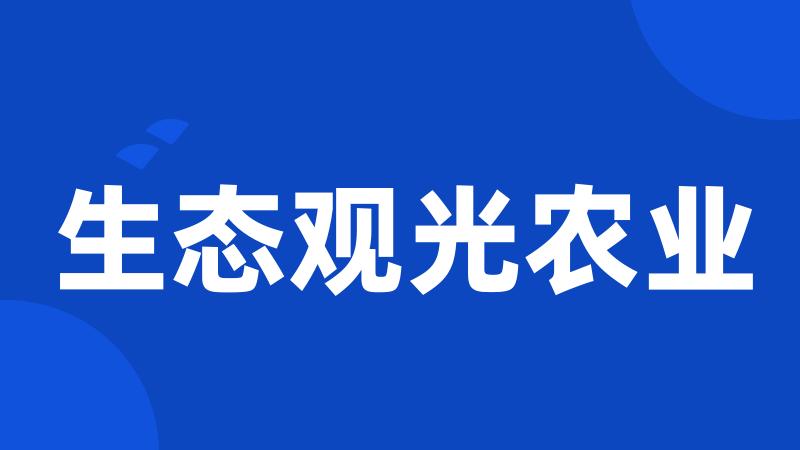 生态观光农业